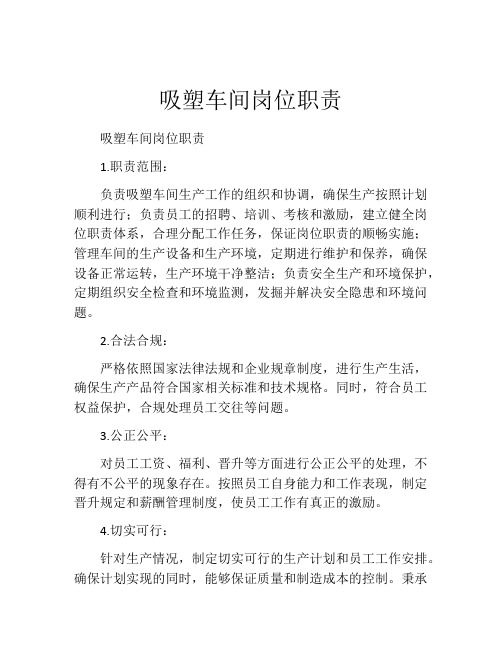 吸塑车间岗位职责

吸塑车间岗位职责

1.职责范围：

负责吸塑车间生产工作的组织和协调，确保生产按照计划顺利进行；负责员工的招聘、培训、考核和激励，建立健全岗位职责体系，合理分配工作任务，保证岗位职责的顺畅实施；管理车间的生产设备和生产环境，定期进行维护和保养，确保设备正常运转，生产环境干净整洁；负责安全生产和环境保护，定期组织安全检查和环境监测，发掘并解决安全隐患和环境问题。

2.合法合规：

严格依照国家法律法规和企业规章制度，进行生产生活，确保生产产品符合国家相关标准和技术规格。同时，符合员工权益保护，合规处理员工交往等问题。

3.公正公平：

对员工工资、福利、晋升等方面进行公正公平的处理，不得有不公平的现象存在。按照员工自身能力和工作表现，制定晋升规定和薪酬管理制度，使员工工作有真正的激励。

4.切实可行：

针对生产情况，制定切实可行的生产计划和员工工作安排。确保计划实现的同时，能够保证质量和制造成本的控制。秉承